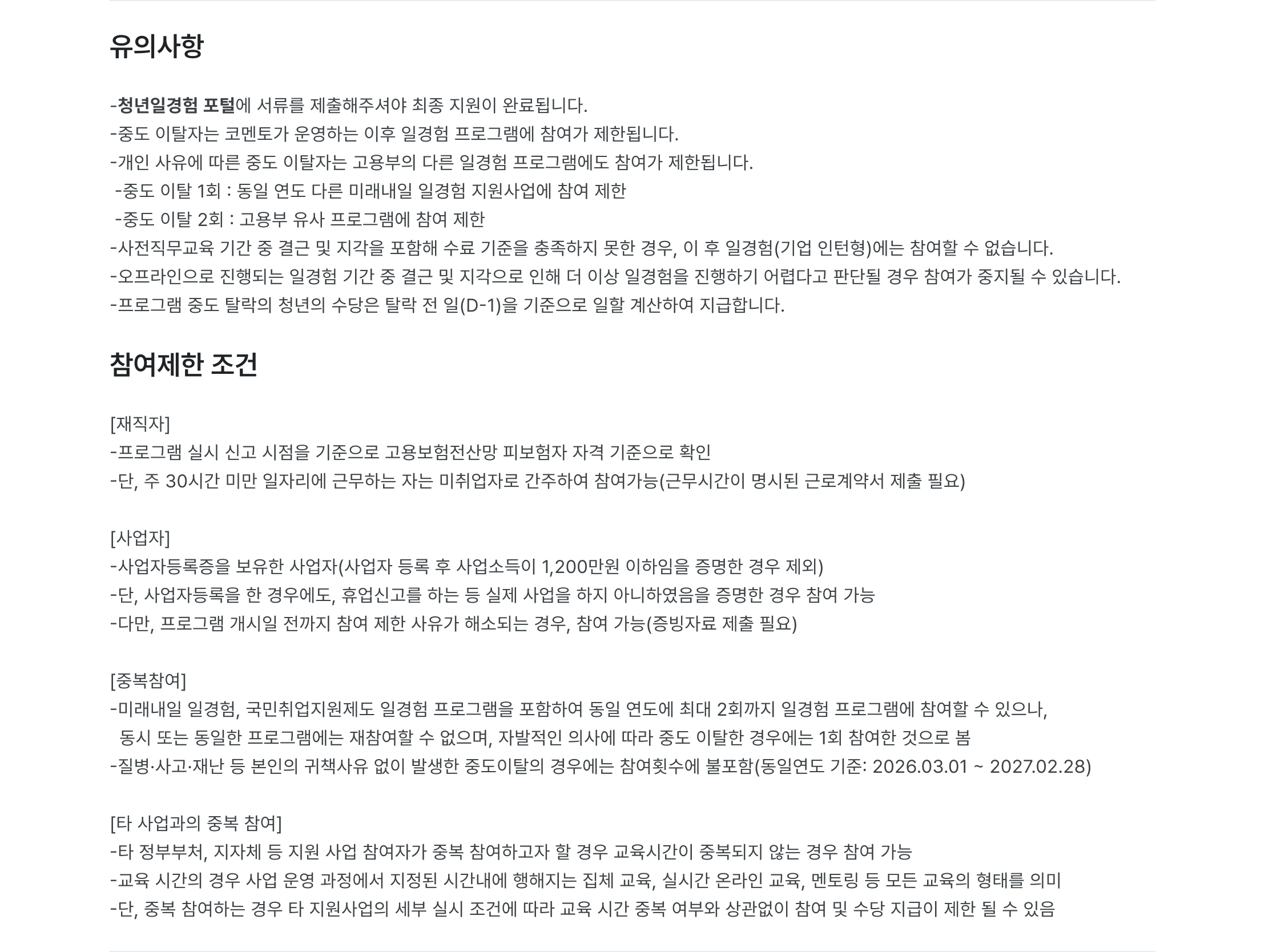 유의사항

-청년일경험 포털에 서류를 제출해주셔야 최종 지원이 완료됩니다.
-중도 이탈자는 코멘토가 운영하는 이후 일경험 프로그램에 참여가 제한됩니다.
-개인 사유에 따른 중도 이탈자는 고용부의 다른 일경험 프로그램에도 참여가 제한됩니다.
-중도 이탈 1회 : 동일 연도 다른 미래내일 일경험 지원사업에 참여 제한
-중도 이탈 2회 : 고용부 유사 프로그램에 참여 제한
-사전직무교육 기간 중 결근 및 지각을 포함해 수료 기준을 충족하지 못한 경우, 이 후 일경험(기업 인턴형)에는 참여할 수 없습니다.
-오프라인으로 진행되는 일경험 기간 중 결근 및 지각으로 인해 더 이상 일경험을 진행하기 어렵다고 판단될 경우 참여가 중지될 수 있습니다.
-프로그램 중도 탈락의 청년의 수당은 탈락 전 일(D-1)을 기준으로 일할 계산하여 지급합니다.

참여제한 조건

[재직자]
-프로그램 실시 신고 시점을 기준으로 고용보험전산망 피보험자 자격 기준으로 확인
-단, 주 30시간 미만 일자리에 근무하는 자는 미취업자로 간주하여 참여가능(근무시간이 명시된 근로계약서 제출 필요)

[사업자]
-사업자등록증을 보유한 사업자(사업자 등록 후 사업소득이 1,200만원 이하임을 증명한 경우 제외)
-단, 사업자등록을 한 경우에도, 휴업신고를 하는 등 실제 사업을 하지 아니하였음을 증명한 경우 참여 가능
-다만, 프로그램 개시일 전까지 참여 제한 사유가 해소되는 경우, 참여 가능(증빙자료 제출 필요)

[중복참여]
-미래내일 일경험, 국민취업지원제도 일경험 프로그램을 포함하여 동일 연도에 최대 2회까지 일경험 프로그램에 참여할 수 있으나, 동시 또는 동일한 프로그램에는 재참여할 수 없으며, 자발적인 의사에 따라 중도 이탈한 경우에는 1회 참여한 것으로 봄
-질병·사고·재난 등 본인의 귀책사유 없이 발생한 중도이탈의 경우에는 참여횟수에 불포함(동일연도 기준: 2026.03.01 ~ 2027.02.28)

[타 사업과의 중복 참여]
-타 정부부처, 지자체 등 지원 사업 참여자가 중복 참여하고자 할 경우 교육시간이 중복되지 않는 경우 참여 가능
-교육 시간의 경우 사업 운영 과정에서 지정된 시간내에 행해지는 집체 교육, 실시간 온라인 교육, 멘토링 등 모든 교육의 형태를 의미
-단, 중복 참여하는 경우 타 지원사업의 세부 실시 조건에 따라 교육 시간 중복 여부와 상관없이 참여 및 수당 지급이 제한 될 수 있음